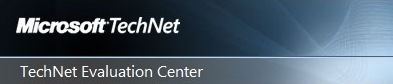 Microsoft TechNet

TechNet Evaluation Center